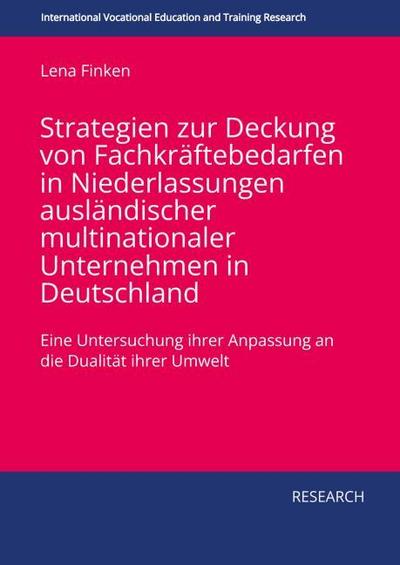 International Vocational Education and Training Research

Lena Finken

Strategien zur Deckung von Fachkräftebedarfen in Niederlassungen ausländischer multinationaler Unternehmen in Deutschland

Eine Untersuchung ihrer Anpassung an die Dualität ihrer Umwelt

RESEARCH